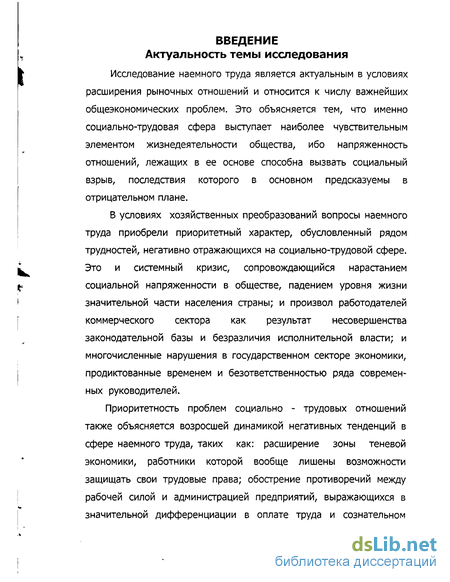 ВВЕДЕНИЕ
Актуальность темы исследования

Исследование наемного труда является актуальным в условиях расширения рыночных отношений и относится к числу важнейших общеэкономических проблем. Это объясняется тем, что именно социально-трудовая сфера выступает наиболее чувствительным элементом жизнедеятельности общества, ибо напряженность отношений, лежащих в ее основе способна вызвать социальный взрыв, последствия которого в основном предсказуемы в отрицательном плане.

В условиях хозяйственных преобразований вопросы наемного труда приобрели приоритетный характер, обусловленный рядом трудностей, негативно отражающихся на социально-трудовой сфере. Это и системный кризис, сопровождающийся нарастанием социальной напряженности в обществе, падением уровня жизни значительной части населения страны; и произвол работодателей коммерческого сектора как результат несовершенства законодательной базы и безразличия исполнительной власти; и многочисленные нарушения в государственном секторе экономики, продиктованные временем и безответственностью ряда современных руководителей.

Приоритетность проблем социально - трудовых отношений также объясняется возросшей динамикой негативных тенденций в сфере наемного труда, таких как: расширение зоны теневой экономики, работники которой вообще лишены возможности защищать свои трудовые права; обострение противоречий между рабочей силой и администрацией предприятий, выражающихся в значительной дифференциации в оплате труда и сознательном

dsLib.net
библиотека диссертаций